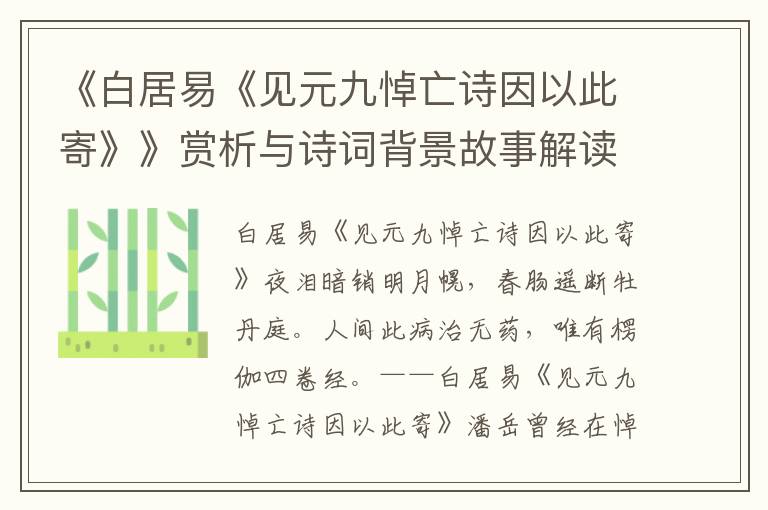 《白居易《见元九悼亡诗因以此寄》》赏析与诗词背景故事解读

白居易《见元九悼亡诗因以此寄》夜泪暗销明月幌，春肠遥断牡丹庭。人间此病治无药，唯有楞伽四卷经。——白居易《见元九悼亡诗因以此寄》潘岳曾经在悼